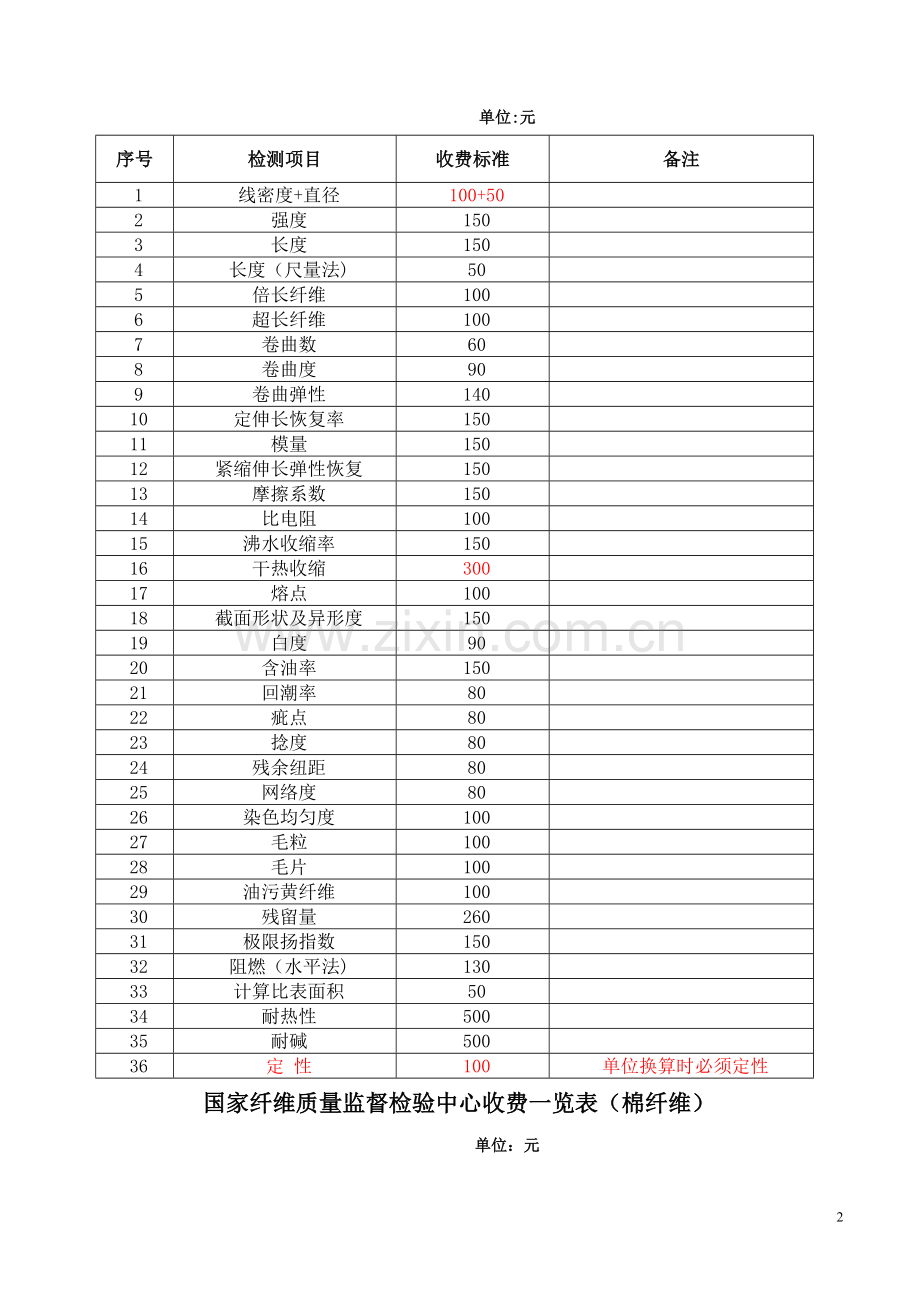 单位:元

| 序号 | 检测项目 | 收费标准 | 备注 |
|---|---|---|---|
| 1 | 线密度+直径 | 100+50 | |
| 2 | 强度 | 150 | |
| 3 | 长度 | 150 | |
| 4 | 长度（尺量法) | 50 | |
| 5 | 倍长纤维 | 100 | |
| 6 | 超长纤维 | 100 | |
| 7 | 卷曲数 | 60 | |
| 8 | 卷曲度 | 90 | |
| 9 | 卷曲弹性 | 140 | |
| 10 | 定伸长恢复率 | 150 | |
| 11 | 模量 | 150 | |
| 12 | 紧缩伸长弹性恢复 | 150 | |
| 13 | 摩擦系数 | 150 | |
| 14 | 比电阻 | 100 | |
| 15 | 沸水收缩率 | 150 | |
| 16 | 干热收缩 | 300 | |
| 17 | 熔点 | 100 | |
| 18 | 截面形状及异形度 | 150 | |
| 19 | 白度 | 90 | |
| 20 | 含油率 | 150 | |
| 21 | 回潮率 | 80 | |
| 22 | 疵点 | 80 | |
| 23 | 捻度 | 80 | |
| 24 | 残余纽距 | 80 | |
| 25 | 网络度 | 80 | |
| 26 | 染色均匀度 | 100 | |
| 27 | 毛粒 | 100 | |
| 28 | 毛片 | 100 | |
| 29 | 油污黄纤维 | 100 | |
| 30 | 残留量 | 260 | |
| 31 | 极限扬指数 | 150 | |
| 32 | 阻燃（水平法) | 130 | |
| 33 | 计算比表面积 | 50 | |
| 34 | 耐热性 | 500 | |
| 35 | 耐碱 | 500 | |
| 36 | 定 性 | 100 | 单位换算时必须定性 |

国家纤维质量监督检验中心收费一览表（棉纤维）

单位：元

2

www.zixin.com.cn